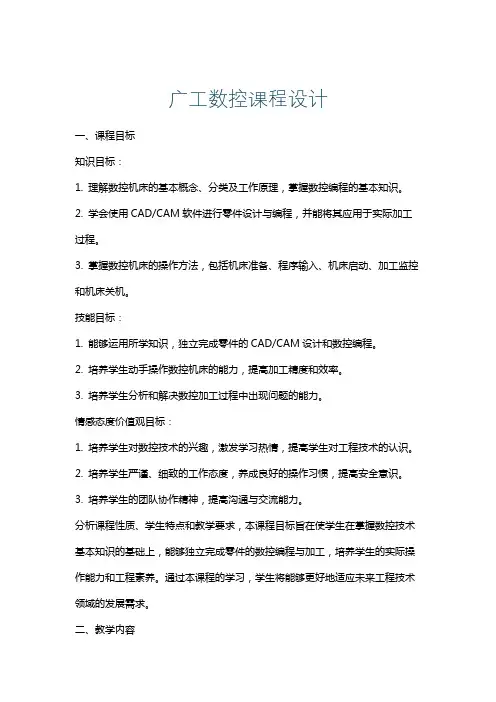 广工数控课程设计

一、课程目标

知识目标：

1. 理解数控机床的基本概念、分类及工作原理，掌握数控编程的基本知识。

2. 学会使用 CAD/CAM 软件进行零件设计与编程，并能将其应用于实际加工过程。

3. 掌握数控机床的操作方法，包括机床准备、程序输入、机床启动、加工监控和机床关机。

技能目标：

1. 能够运用所学知识，独立完成零件的 CAD/CAM 设计和数控编程。

2. 培养学生动手操作数控机床的能力，提高加工精度和效率。

3. 培养学生分析和解决数控加工过程中出现问题的能力。

情感态度价值观目标：

1. 培养学生对数控技术的兴趣，激发学习热情，提高学生对工程技术的认识。

2. 培养学生严谨、细致的工作态度，养成良好的操作习惯，提高安全意识。

3. 培养学生的团队协作精神，提高沟通与交流能力。

分析课程性质、学生特点和教学要求，本课程目标旨在使学生在掌握数控技术基本知识的基础上，能够独立完成零件的数控编程与加工，培养学生的实际操作能力和工程素养。通过本课程的学习，学生将能够更好地适应未来工程技术领域的发展需求。

二、教学内容